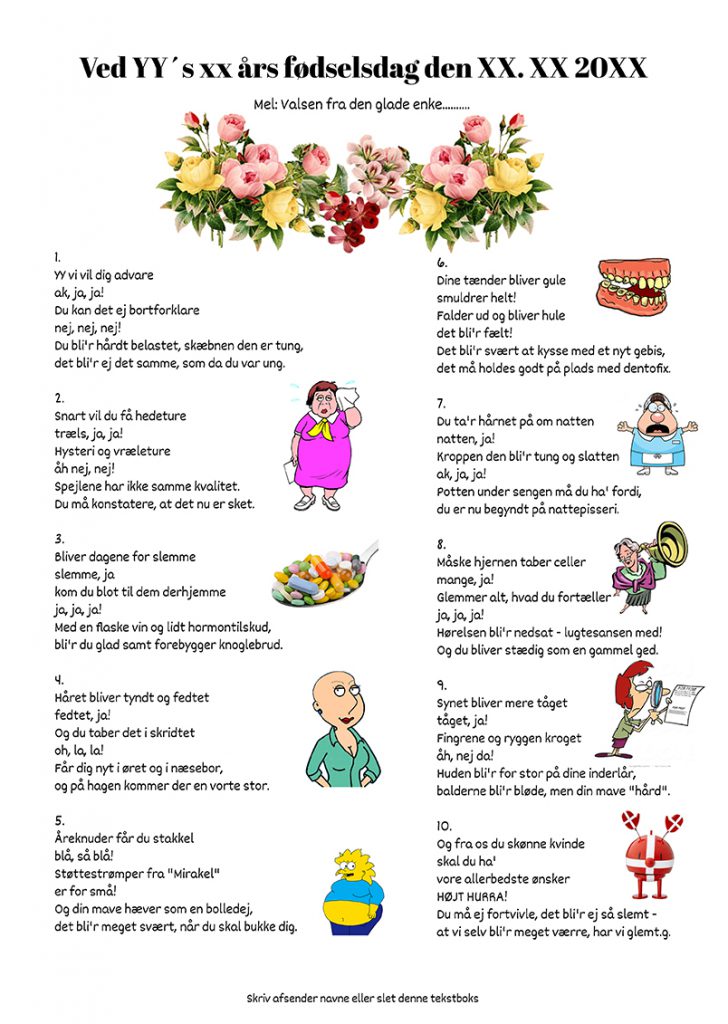 Ved YY´s xx års fødselsdag den XX. XX 20XX

Mel: Valsen fra den glade enke..........

1.
YY vi vil dig advare
ak, ja, ja!
Du kan det ej bortforklare
nej, nej, nej!
Du bli'r hårdt belastet, skæbnen den er tung,
det bli'r ej det samme, som da du var ung.

2.
Snart vil du få hedeture
træls, ja, ja!
Hysteri og vræleture
åh nej, nej!
Spejlene har ikke samme kvalitet.
Du må konstatere, at det nu er sket.

3.
Bliver dagene for slemme
slemme, ja
kom du blot til dem derhjemme
ja, ja, ja!
Med en flaske vin og lidt hormontilskud,
bli'r du glad samt forebygger knoglebrud.

4.
Håret bliver tyndt og fedtet
fedtet, ja!
Og du taber det i skridtet
oh, la, la!
Får dig nyt i øret og i næsebor,
og på hagen kommer der en vorte stor.

5.
Åreknuder får du stakkel
blå, så blå!
Støttestrømper fra "Mirakel"
er for små!
Og din mave hæver som en bolledej,
det bli'r meget svært, når du skal bukke dig.

6.
Dine tænder bliver gule
smuldrer helt!
Falder ud og bliver hule
det bli'r fælt!
Det bli'r svært at kysse med et nyt gebis,
det må holdes godt på plads med dentofix.

7.
Du ta'r hårnet på om natten
natten, ja!
Kroppen den bli'r tung og slatten
ak, ja, ja!
Potten under sengen må du ha' fordi,
du er nu begyndt på nattepisseri.

8.
Måske hjernen taber celler
mange, ja!
Glemmer alt, hvad du fortæller
ja, ja, ja!
Hørelsen bli'r nedsat - lugtesansen med!
Og du bliver stædig som en gammel ged.

9.
Synet bliver mere tåget
tåget, ja!
Fingrene og ryggen kroget
åh, nej da!
Huden bli'r for stor på dine inderlår,
balderne bli'r bløde, men din mave "hård".

10.
Og fra os du skønne kvinde
skal du ha'
vore allerbedste ønsker
HØJT HURRA!
Du må ej fortvivle, det bli'r ej så slemt -
at vi selv bli'r meget værre, har vi glemt.g.

Skriv afsender navne eller slet denne tekstboks